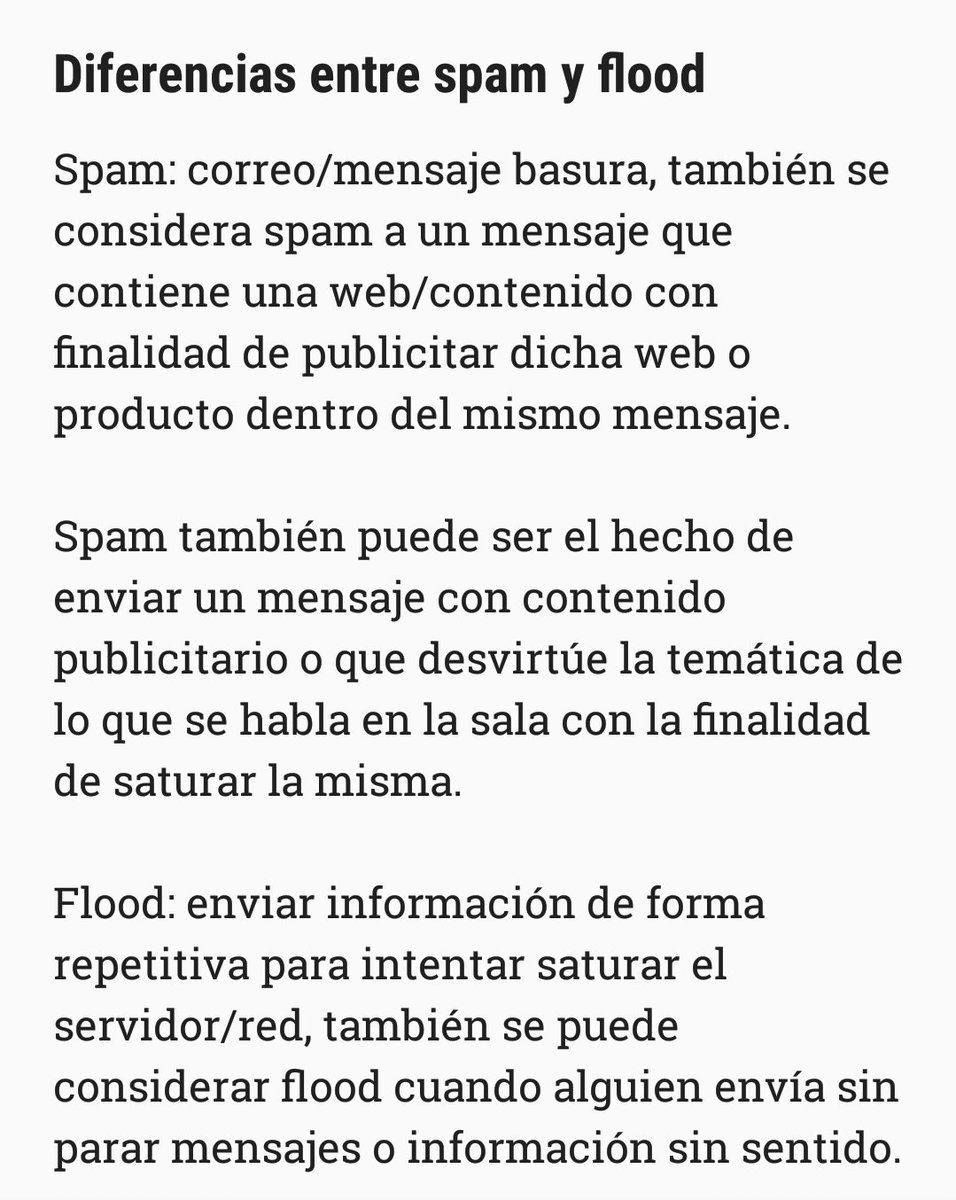 Diferencias entre spam y flood

Spam: correo/mensaje basura, también se considera spam a un mensaje que contiene una web/contenido con finalidad de publicitar dicha web o producto dentro del mismo mensaje.

Spam también puede ser el hecho de enviar un mensaje con contenido publicitario o que desvirtúe la temática de lo que se habla en la sala con la finalidad de saturar la misma.

Flood: enviar información de forma repetitiva para intentar saturar el servidor/red, también se puede considerar flood cuando alguien envía sin parar mensajes o información sin sentido.